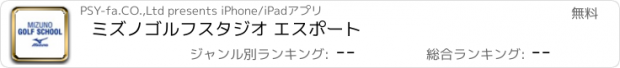 MIZUNO
GOLF SCHOOL

PSY-fa.CO.,Ltd presents iPhone/iPadアプリ

無料

ミズノゴルフスタジオ エスポート

ジャンル別ランキング: --

総合ランキング: --